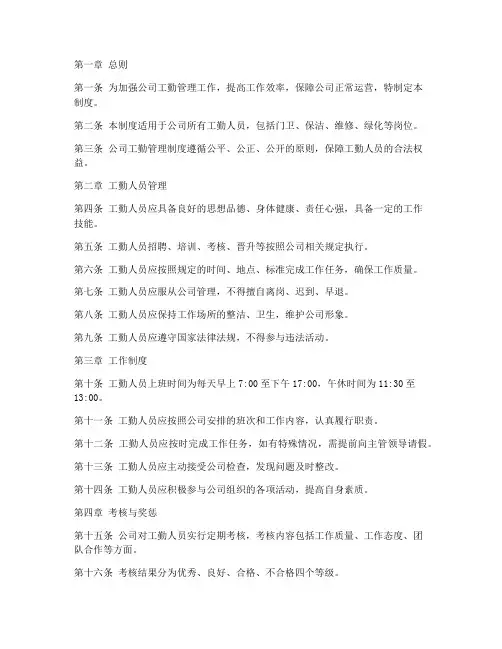 第一章 总则

第一条 为加强公司工勤管理工作，提高工作效率，保障公司正常运营，特制定本制度。

第二条 本制度适用于公司所有工勤人员，包括门卫、保洁、维修、绿化等岗位。

第三条 公司工勤管理制度遵循公平、公正、公开的原则，保障工勤人员的合法权益。

第二章 工勤人员管理

第四条 工勤人员应具备良好的思想品德、身体健康、责任心强，具备一定的工作技能。

第五条 工勤人员招聘、培训、考核、晋升等按照公司相关规定执行。

第六条 工勤人员应按照规定的时间、地点、标准完成工作任务，确保工作质量。

第七条 工勤人员应服从公司管理，不得擅自离岗、迟到、早退。

第八条 工勤人员应保持工作场所的整洁、卫生，维护公司形象。

第九条 工勤人员应遵守国家法律法规，不得参与违法活动。

第三章 工作制度

第十条 工勤人员上班时间为每天早上 7:00 至下午 17:00，午休时间为 11:30 至 13:00。

第十一条 工勤人员应按照公司安排的班次和工作内容，认真履行职责。

第十二条 工勤人员应按时完成工作任务，如有特殊情况，需提前向主管领导请假。

第十三条 工勤人员应主动接受公司检查，发现问题及时整改。

第十四条 工勤人员应积极参与公司组织的各项活动，提高自身素质。

第四章 考核与奖惩

第十五条 公司对工勤人员实行定期考核，考核内容包括工作质量、工作态度、团队合作等方面。

第十六条 考核结果分为优秀、良好、合格、不合格四个等级。